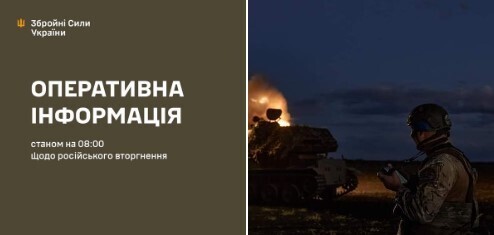 Збройні Сили України

ОПЕРАТИВНА ІНФОРМАЦІЯ

станом на 08:00
щодо російського вторгнення